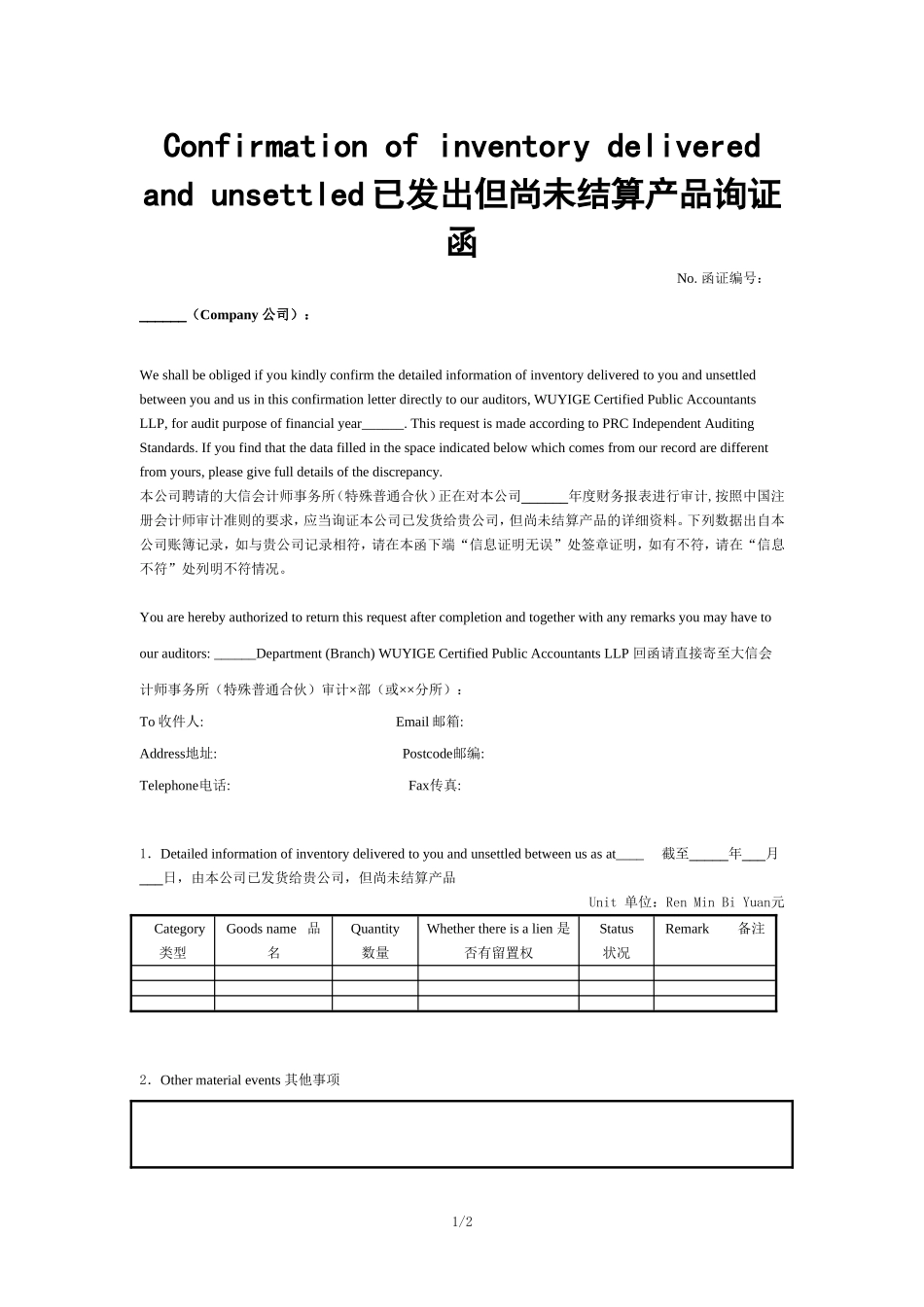 Confirmation of inventory delivered and unsettled已发出但尚未结算产品询证函

No. 函证编号：

______（Company 公司）：

We shall be obliged if you kindly confirm the detailed information of inventory delivered to you and unsettled between you and us in this confirmation letter directly to our auditors, WUYIGE Certified Public Accountants LLP, for audit purpose of financial year______. This request is made according to PRC Independent Auditing Standards. If you find that the data filled in the space indicated below which comes from our record are different from yours, please give full details of the discrepancy.
本公司聘请的大信会计师事务所（特殊普通合伙）正在对本公司______年度财务报表进行审计，按照中国注册会计师审计准则的要求，应当询证本公司已发货给贵公司，但尚未结算产品的详细资料。下列数据出自本公司账簿记录，如与贵公司记录相符，请在本函下端“信息证明无误”处签章证明，如有不符，请在“信息不符”处列明不符情况。

You are hereby authorized to return this request after completion and together with any remarks you may have to our auditors: ______Department (Branch) WUYIGE Certified Public Accountants LLP 回函请直接寄至大信会计师事务所（特殊普通合伙）审计×部（或××分所）：

To 收件人: Email 邮箱:

Address地址: Postcode邮编:

Telephone电话: Fax传真:

1．Detailed information of inventory delivered to you and unsettled between us as at____ 截至_____年___月___日，由本公司已发货给贵公司，但尚未结算产品

Unit 单位：Ren Min Bi Yuan元

| Category 类型 | Goods name 品名 | Quantity 数量 | Whether there is a lien 是否有留置权 | Status 状况 | Remark 备注 |
|---|---|---|---|---|---|
| | | | | | |
| | | | | | |
| | | | | | |

2．Other material events 其他事项

1/2